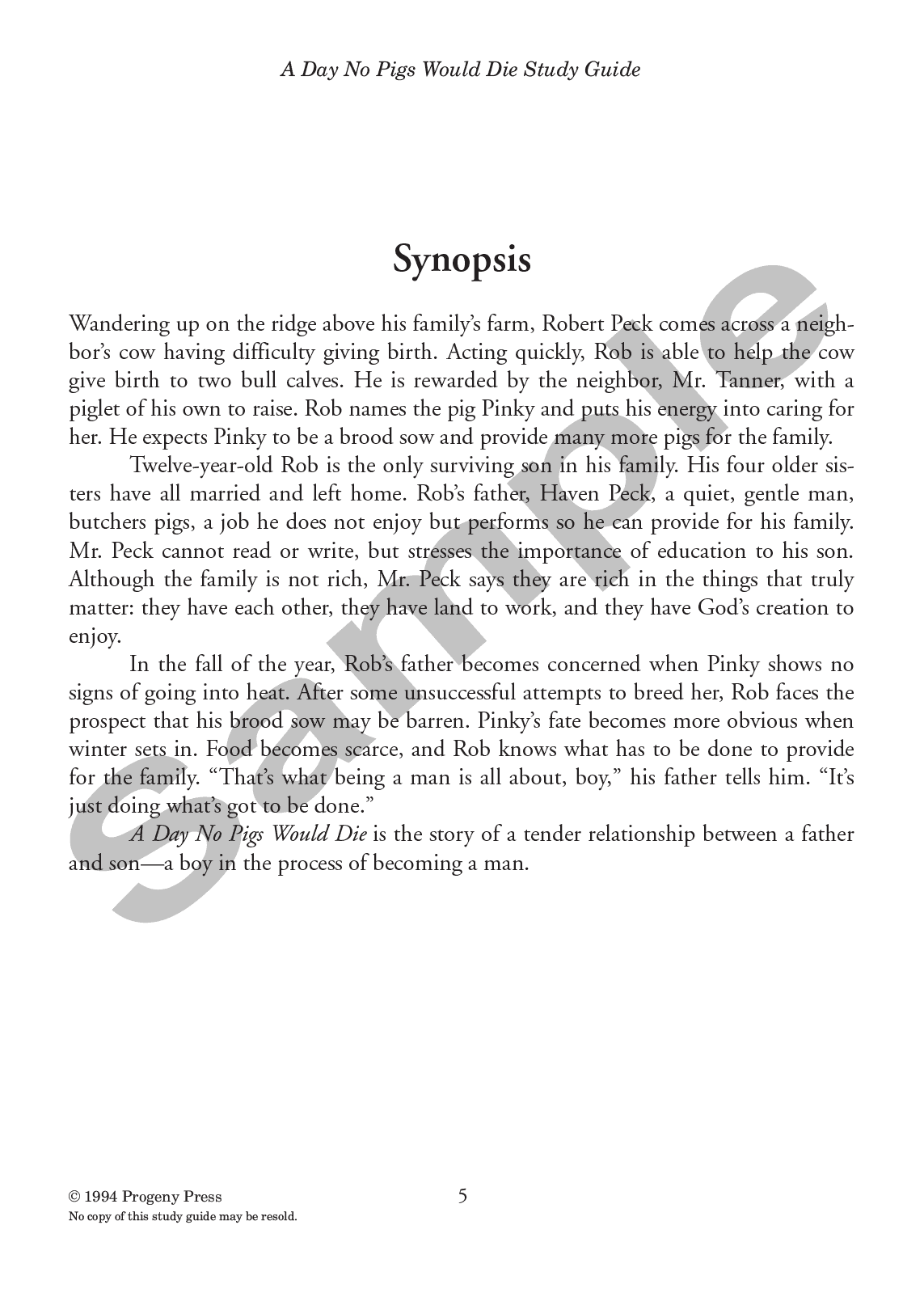 A Day No Pigs Would Die Study Guide

Synopsis

Wandering up on the ridge above his family's farm, Robert Peck comes across a neighbor's cow having difficulty giving birth. Acting quickly, Rob is able to help the cow give birth to two bull calves. He is rewarded by the neighbor, Mr. Tanner, with a piglet of his own to raise. Rob names the pig Pinky and puts his energy into caring for her. He expects Pinky to be a brood sow and provide many more pigs for the family.

Twelve-year-old Rob is the only surviving son in his family. His four older sisters have all married and left home. Rob's father, Haven Peck, a quiet, gentle man, butchers pigs, a job he does not enjoy but performs so he can provide for his family. Mr. Peck cannot read or write, but stresses the importance of education to his son. Although the family is not rich, Mr. Peck says they are rich in the things that truly matter: they have each other, they have land to work, and they have God's creation to enjoy.

In the fall of the year, Rob's father becomes concerned when Pinky shows no signs of going into heat. After some unsuccessful attempts to breed her, Rob faces the prospect that his brood sow may be barren. Pinky's fate becomes more obvious when winter sets in. Food becomes scarce, and Rob knows what has to be done to provide for the family. "That's what being a man is all about, boy," his father tells him. "It's just doing what's got to be done."

A Day No Pigs Would Die is the story of a tender relationship between a father and son—a boy in the process of becoming a man.

Sample

© 1994 Progeny Press
No copy of this study guide may be resold.

5